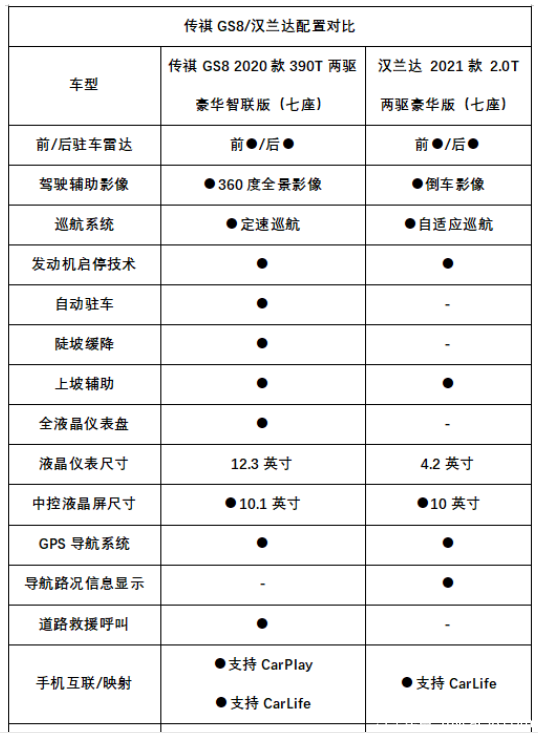 | 传祺 GS8/汉兰达配置对比 | | |
|---|---|---|
| 车型 | 传祺 GS8 2020 款 390T 两驱豪华智联版（七座） | 汉兰达 2021 款 2.0T 两驱豪华版（七座） |
| 前/后驻车雷达 | 前●/后● | 前●/后● |
| 驾驶辅助影像 | ●360 度全景影像 | ●倒车影像 |
| 巡航系统 | ●定速巡航 | ●自适应巡航 |
| 发动机启停技术 | ● | ● |
| 自动驻车 | ● | - |
| 陡坡缓降 | ● | - |
| 上坡辅助 | ● | ● |
| 全液晶仪表盘 | ● | - |
| 液晶仪表尺寸 | 12.3 英寸 | 4.2 英寸 |
| 中控液晶屏尺寸 | ●10.1 英寸 | ●10 英寸 |
| GPS 导航系统 | ● | ● |
| 导航路况信息显示 | - | ● |
| 道路救援呼叫 | ● | - |
| 手机互联/映射 | ●支持 CarPlay ●支持 CarLife | ●支持 CarLife |